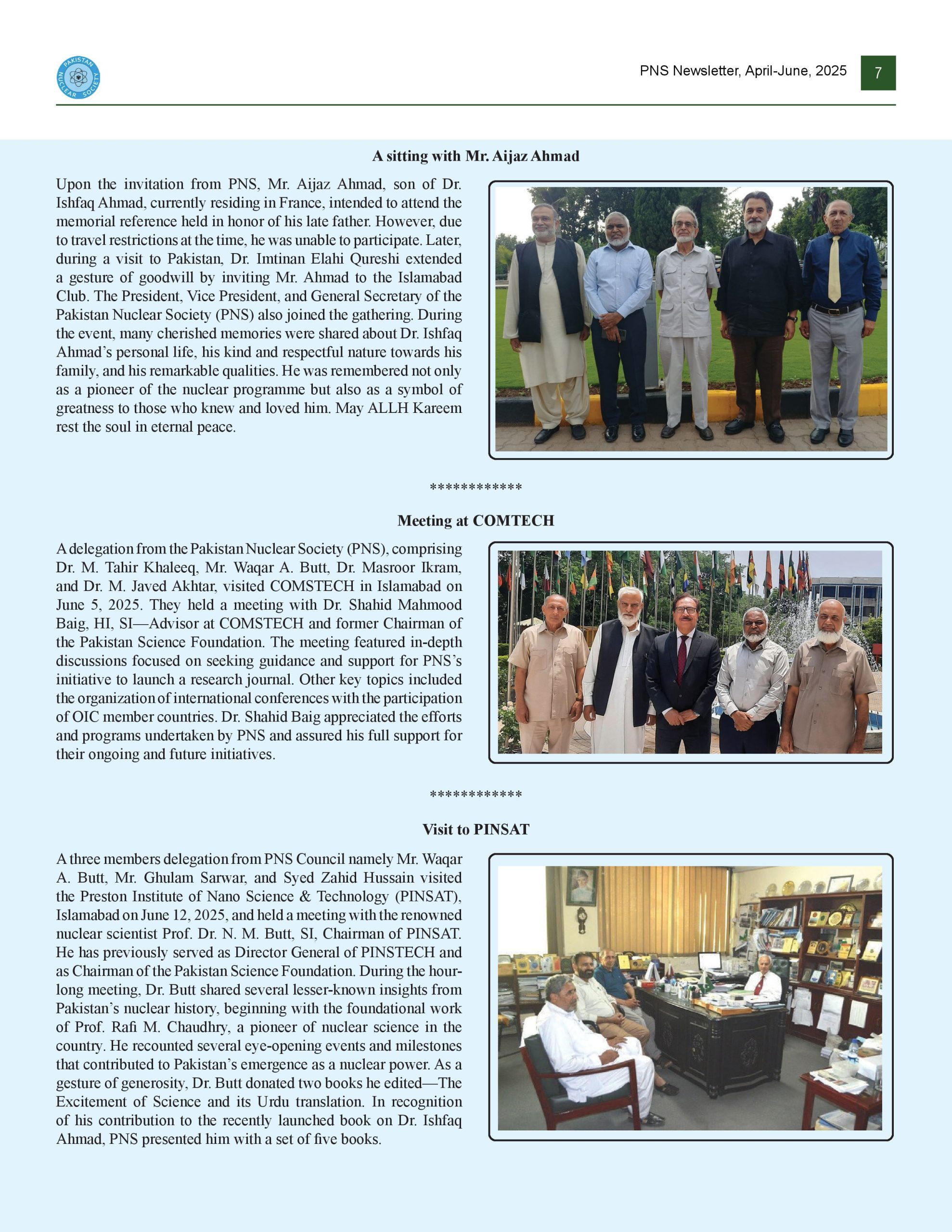 PAKISTAN NUCLEAR SOCIETY

PNS Newsletter, April-June, 2025 7

A sitting with Mr. Aijaz Ahmad

Upon the invitation from PNS, Mr. Aijaz Ahmad, son of Dr. Ishfaq Ahmad, currently residing in France, intended to attend the memorial reference held in honor of his late father. However, due to travel restrictions at the time, he was unable to participate. Later, during a visit to Pakistan, Dr. Imtinan Elahi Qureshi extended a gesture of goodwill by inviting Mr. Ahmad to the Islamabad Club. The President, Vice President, and General Secretary of the Pakistan Nuclear Society (PNS) also joined the gathering. During the event, many cherished memories were shared about Dr. Ishfaq Ahmad's personal life, his kind and respectful nature towards his family, and his remarkable qualities. He was remembered not only as a pioneer of the nuclear programme but also as a symbol of greatness to those who knew and loved him. May ALLH Kareem rest the soul in eternal peace.

************

Meeting at COMTECH

A delegation from the Pakistan Nuclear Society (PNS), comprising Dr. M. Tahir Khaleeq, Mr. Waqar A. Butt, Dr. Masroor Ikram, and Dr. M. Javed Akhtar, visited COMSTECH in Islamabad on June 5, 2025. They held a meeting with Dr. Shahid Mahmood Baig, HI, SI—Advisor at COMSTECH and former Chairman of the Pakistan Science Foundation. The meeting featured in-depth discussions focused on seeking guidance and support for PNS's initiative to launch a research journal. Other key topics included the organization of international conferences with the participation of OIC member countries. Dr. Shahid Baig appreciated the efforts and programs undertaken by PNS and assured his full support for their ongoing and future initiatives.

************

Visit to PINSAT

A three members delegation from PNS Council namely Mr. Waqar A. Butt, Mr. Ghulam Sarwar, and Syed Zahid Hussain visited the Preston Institute of Nano Science & Technology (PINSAT), Islamabad on June 12, 2025, and held a meeting with the renowned nuclear scientist Prof. Dr. N. M. Butt, SI, Chairman of PINSAT. He has previously served as Director General of PINSTECH and as Chairman of the Pakistan Science Foundation. During the hour-long meeting, Dr. Butt shared several lesser-known insights from Pakistan's nuclear history, beginning with the foundational work of Prof. Rafi M. Chaudhry, a pioneer of nuclear science in the country. He recounted several eye-opening events and milestones that contributed to Pakistan's emergence as a nuclear power. As a gesture of generosity, Dr. Butt donated two books he edited—The Excitement of Science and its Urdu translation. In recognition of his contribution to the recently launched book on Dr. Ishfaq Ahmad, PNS presented him with a set of five books.